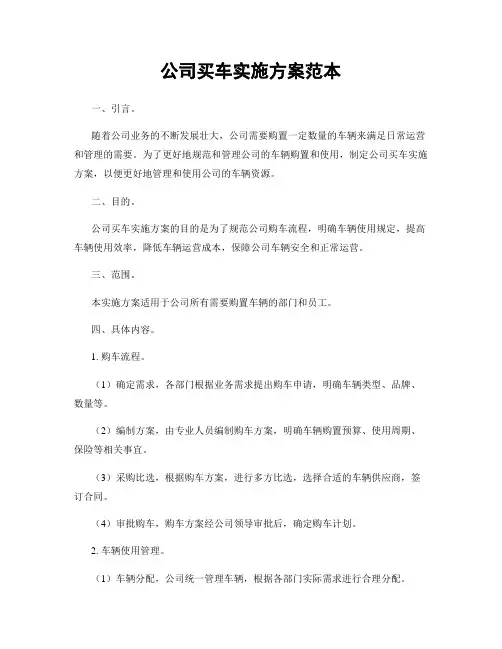 公司买车实施方案范本

一、引言。

随着公司业务的不断发展壮大，公司需要购置一定数量的车辆来满足日常运营和管理的需要。为了更好地规范和管理公司的车辆购置和使用，制定公司买车实施方案，以便更好地管理和使用公司的车辆资源。

二、目的。

公司买车实施方案的目的是为了规范公司购车流程，明确车辆使用规定，提高车辆使用效率，降低车辆运营成本，保障公司车辆安全和正常运营。

三、范围。

本实施方案适用于公司所有需要购置车辆的部门和员工。

四、具体内容。

1. 购车流程。

（1）确定需求，各部门根据业务需求提出购车申请，明确车辆类型、品牌、数量等。

（2）编制方案，由专业人员编制购车方案，明确车辆购置预算、使用周期、保险等相关事宜。

（3）采购比选，根据购车方案，进行多方比选，选择合适的车辆供应商，签订合同。

（4）审批购车，购车方案经公司领导审批后，确定购车计划。

2. 车辆使用管理。

（1）车辆分配，公司统一管理车辆，根据各部门实际需求进行合理分配。